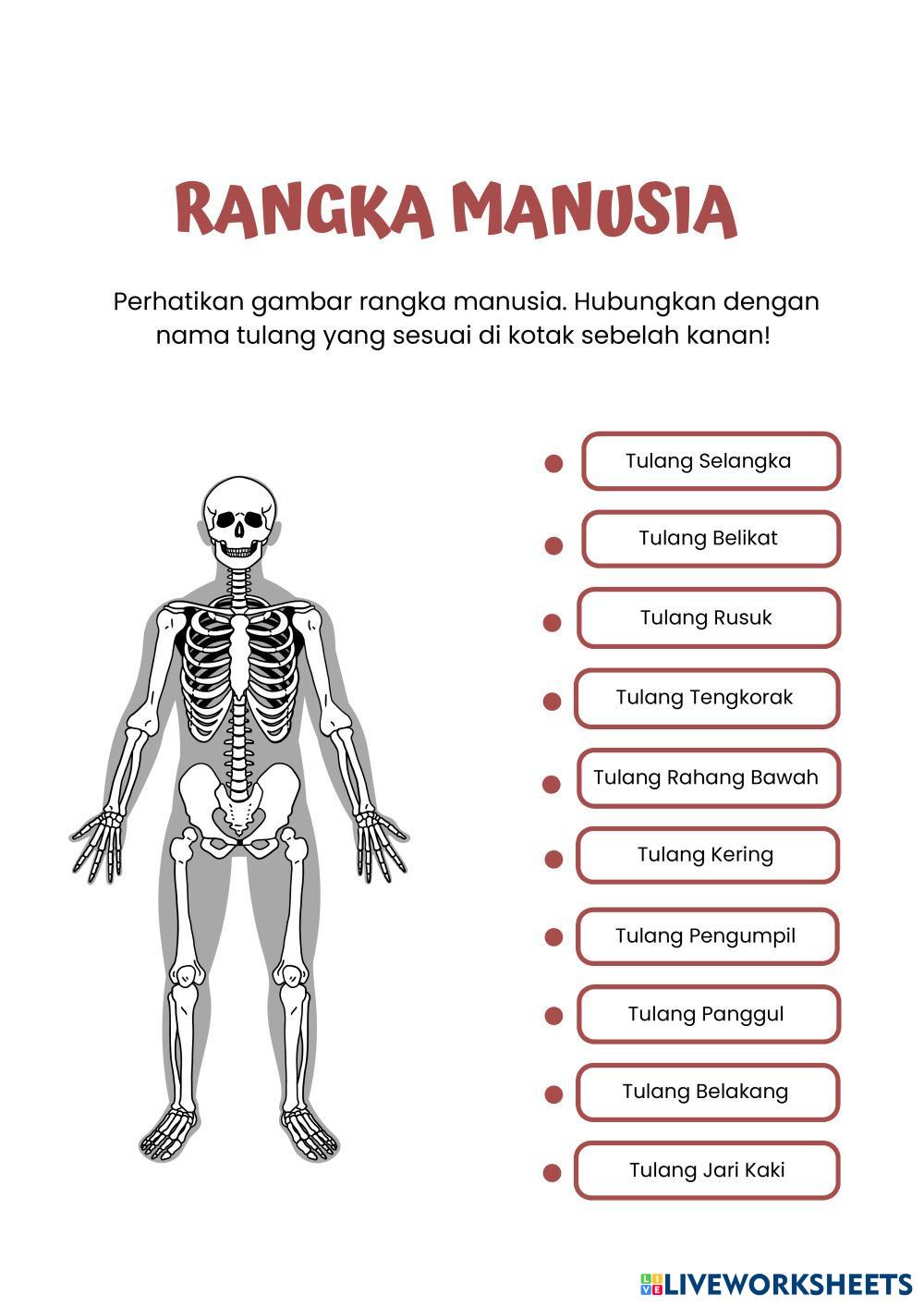 RANGKA MANUSIA

Perhatikan gambar rangka manusia. Hubungkan dengan nama tulang yang sesuai di kotak sebelah kanan!

Tulang Selangka

Tulang Belikat

Tulang Rusuk

Tulang Tengkorak

Tulang Rahang Bawah

Tulang Kering

Tulang Pengumpil

Tulang Panggul

Tulang Belakang

Tulang Jari Kaki

LIVEWORKSHEETS